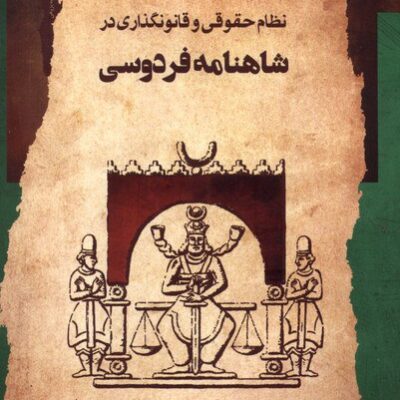 نظام حقوقی و قانونگذاری در

شاهنامه فردوسی